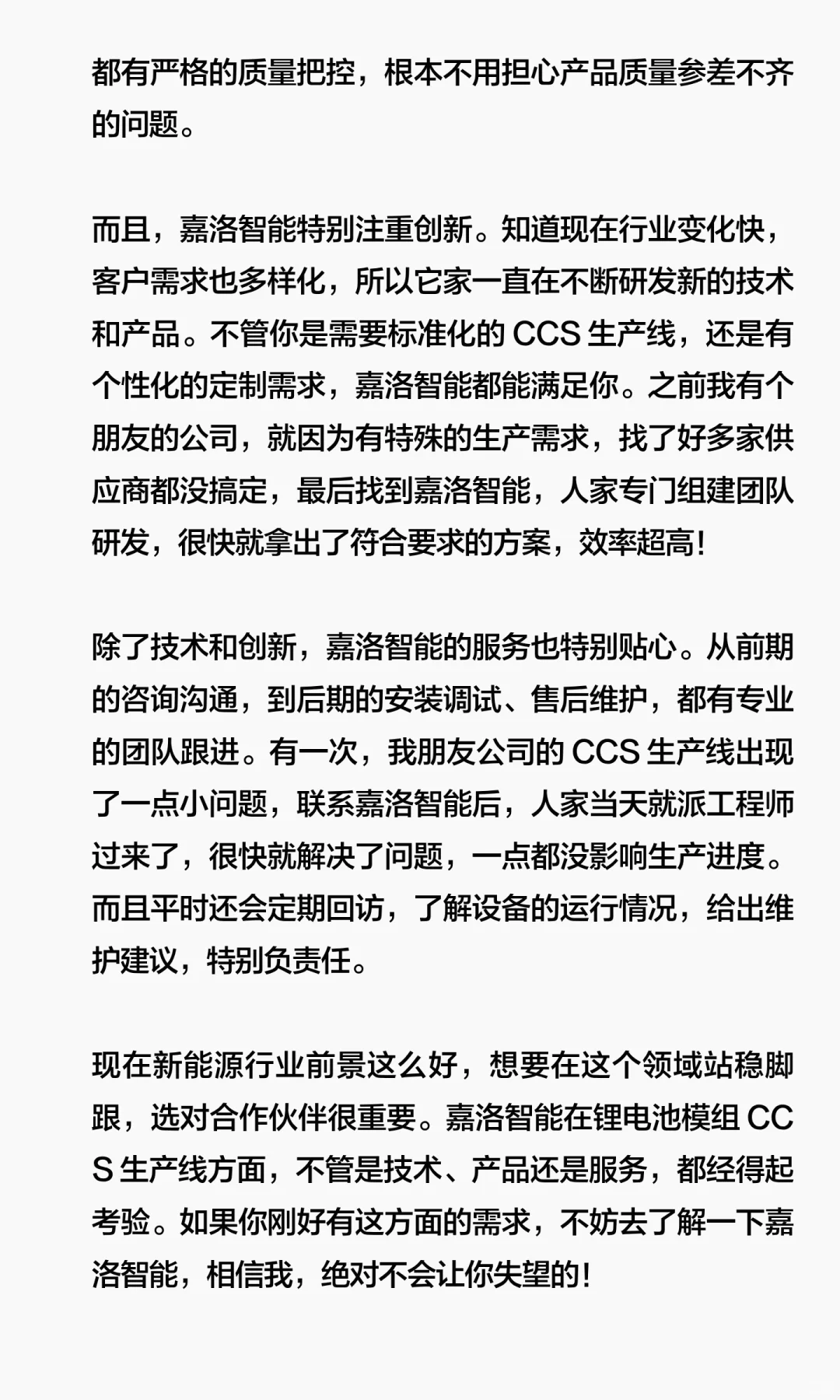 都有严格的质量把控，根本不用担心产品质量参差不齐的问题。

而且，嘉洛智能特别注重创新。知道现在行业变化快，客户需求也多样化，所以它家一直在不断研发新的技术和产品。不管你是需要标准化的 CCS 生产线，还是有个性化的定制需求，嘉洛智能都能满足你。之前我有个朋友的公司，就因为有特殊的生产需求，找了好多家供应商都没搞定，最后找到嘉洛智能，人家专门组建团队研发，很快就拿出了符合要求的方案，效率超高！

除了技术和创新，嘉洛智能的服务也特别贴心。从前期的咨询沟通，到后期的安装调试、售后维护，都有专业的团队跟进。有一次，我朋友公司的 CCS 生产线出现了一点小问题，联系嘉洛智能后，人家当天就派工程师过来了，很快就解决了问题，一点都没影响生产进度。而且平时还会定期回访，了解设备的运行情况，给出维护建议，特别负责任。

现在新能源行业前景这么好，想要在这个领域站稳脚跟，选对合作伙伴很重要。嘉洛智能在锂电池模组 CCS 生产线方面，不管是技术、产品还是服务，都经得起考验。如果你刚好有这方面的需求，不妨去了解一下嘉洛智能，相信我，绝对不会让你失望的！